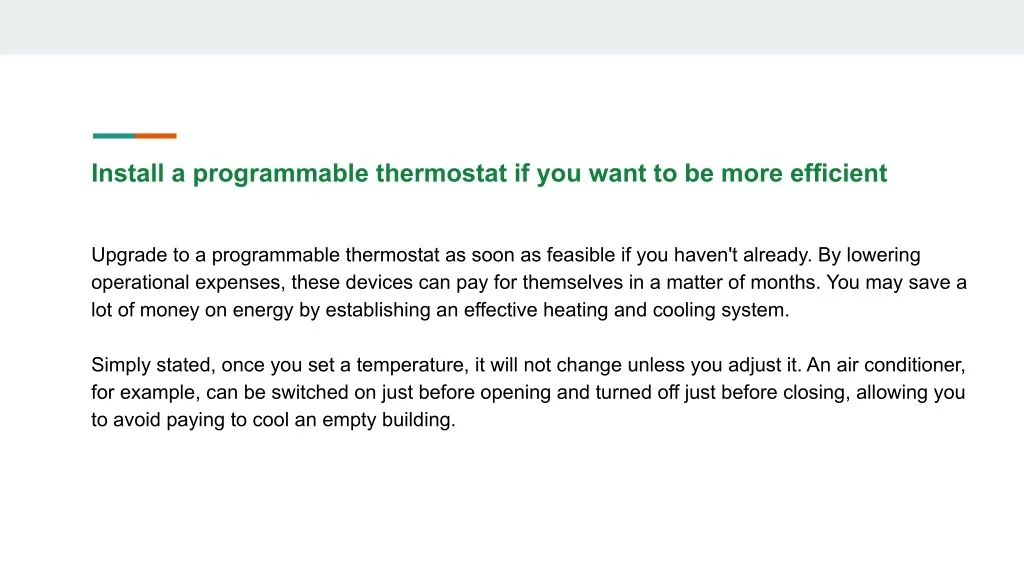 Install a programmable thermostat if you want to be more efficient

Upgrade to a programmable thermostat as soon as feasible if you haven't already. By lowering operational expenses, these devices can pay for themselves in a matter of months. You may save a lot of money on energy by establishing an effective heating and cooling system.

Simply stated, once you set a temperature, it will not change unless you adjust it. An air conditioner, for example, can be switched on just before opening and turned off just before closing, allowing you to avoid paying to cool an empty building.